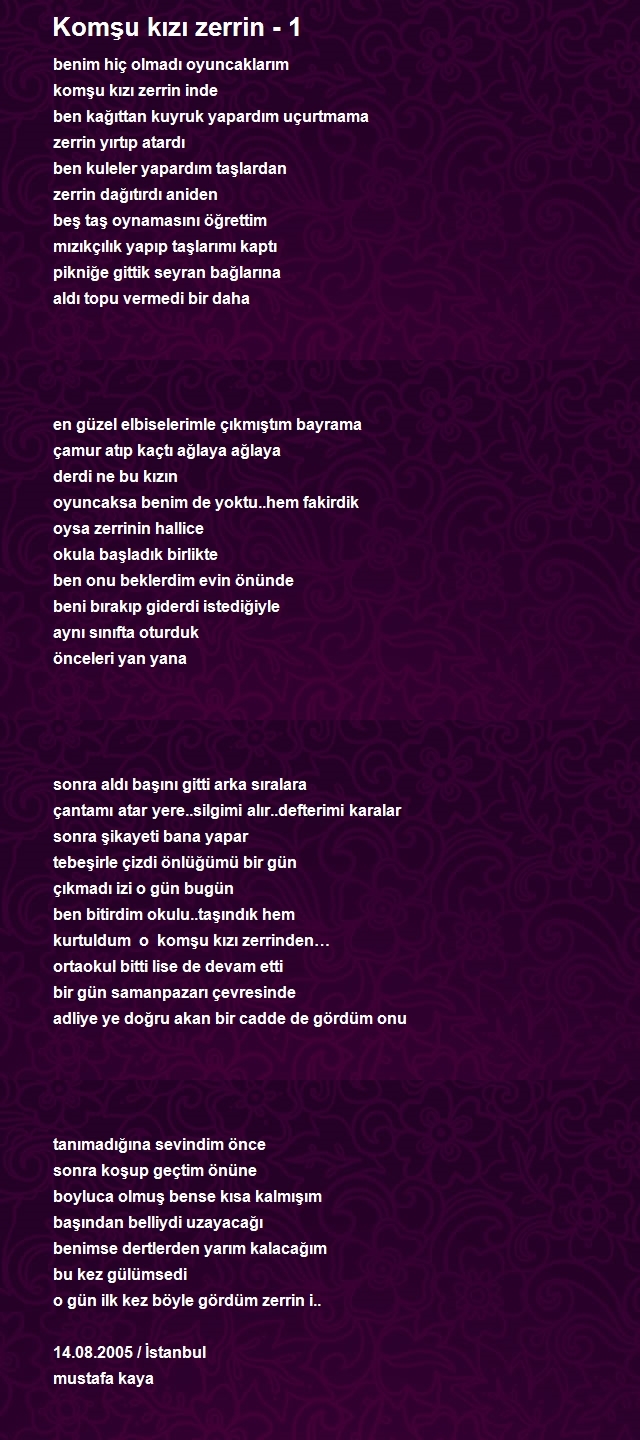 Komşu kızı zerrin - 1

benim hiç olmadı oyuncaklarım
komşu kızı zerrin inde
ben kağıttan kuyruk yapardım uçurtmama
zerrin yırtıp atardı
ben kuleler yapardım taşlardan
zerrin dağıtırdı aniden
beş taş oynamasını öğrettim
mızıkçılık yapıp taşlarımı kaptı
pikniğe gittik seyran bağlarına
aldı topu vermedi bir daha

en güzel elbiselerimle çıkmıştım bayrama
çamur atıp kaçtı ağlaya ağlaya
derdi ne bu kızın
oyuncaksa benim de yoktu..hem fakirdik
oysa zerrinin hallice
okula başladık birlikte
ben onu beklerdim evin önünde
beni bırakıp giderdi istediğiyle
aynı sınıfta oturduk
önceleri yan yana

sonra aldı başını gitti arka sıralara
çantamı atar yere..silgimi alır..defterimi karalar
sonra şikayeti bana yapar
tebeşirle çizdi önlüğümü bir gün
çıkmadı izi o gün bugün
ben bitirdim okulu..taşındık hem
kurtuldum o komşu kızı zerrinden…
ortaokul bitti lise de devam etti
bir gün samanpazarı çevresinde
adliye ye doğru akan bir cadde de gördüm onu

tanımadığına sevindim önce
sonra koşup geçtim önüne
boyluca olmuş bense kısa kalmışım
başından belliydi uzayacağı
benimse dertlerden yarım kalacağım
bu kez gülümsedi
o gün ilk kez böyle gördüm zerrin i..

14.08.2005 / İstanbul
mustafa kaya